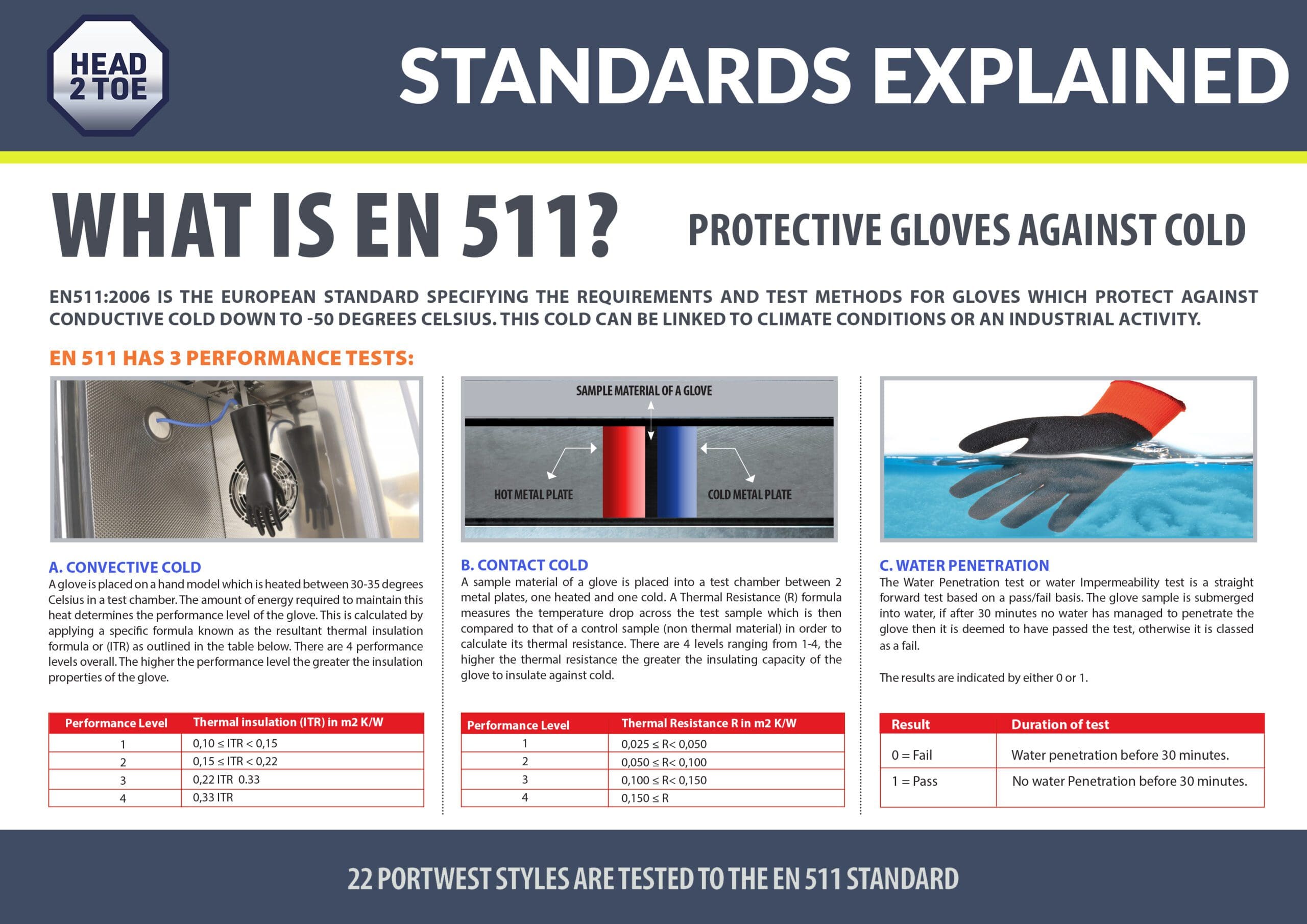 HEAD 2 TOE

STANDARDS EXPLAINED

WHAT IS EN 511?

PROTECTIVE GLOVES AGAINST COLD

EN511:2006 IS THE EUROPEAN STANDARD SPECIFYING THE REQUIREMENTS AND TEST METHODS FOR GLOVES WHICH PROTECT AGAINST CONDUCTIVE COLD DOWN TO -50 DEGREES CELSIUS. THIS COLD CAN BE LINKED TO CLIMATE CONDITIONS OR AN INDUSTRIAL ACTIVITY.

EN 511 HAS 3 PERFORMANCE TESTS:

A. CONVECTIVE COLD

A glove is placed on a hand model which is heated between 30-35 degrees Celsius in a test chamber. The amount of energy required to maintain this heat determines the performance level of the glove. This is calculated by applying a specific formula known as the resultant thermal insulation formula or (ITR) as outlined in the table below. There are 4 performance levels overall. The higher the performance level the greater the insulation properties of the glove.

| Performance Level | Thermal insulation (ITR) in m2 K/W |
|---|---|
| 1 | 0,10 ≤ ITR < 0,15 |
| 2 | 0,15 ≤ ITR < 0,22 |
| 3 | 0,22 ITR 0.33 |
| 4 | 0,33 ITR |

SAMPLE MATERIAL OF A GLOVE

HOT METAL PLATE

COLD METAL PLATE

B. CONTACT COLD

A sample material of a glove is placed into a test chamber between 2 metal plates, one heated and one cold. A Thermal Resistance (R) formula measures the temperature drop across the test sample which is then compared to that of a control sample (non thermal material) in order to calculate its thermal resistance. There are 4 levels ranging from 1-4, the higher the thermal resistance the greater the insulating capacity of the glove to insulate against cold.

| Performance Level | Thermal Resistance R in m2 K/W |
|---|---|
| 1 | 0,025 ≤ R< 0,050 |
| 2 | 0,050 ≤ R< 0,100 |
| 3 | 0,100 ≤ R< 0,150 |
| 4 | 0,150 ≤ R |

C. WATER PENETRATION

The Water Penetration test or water Impermeability test is a straight forward test based on a pass/fail basis. The glove sample is submerged into water, if after 30 minutes no water has managed to penetrate the glove then it is deemed to have passed the test, otherwise it is classed as a fail.

The results are indicated by either 0 or 1.

| Result | Duration of test |
|---|---|
| 0 = Fail | Water penetration before 30 minutes. |
| 1 = Pass | No water Penetration before 30 minutes. |

22 PORTWEST STYLES ARE TESTED TO THE EN 511 STANDARD